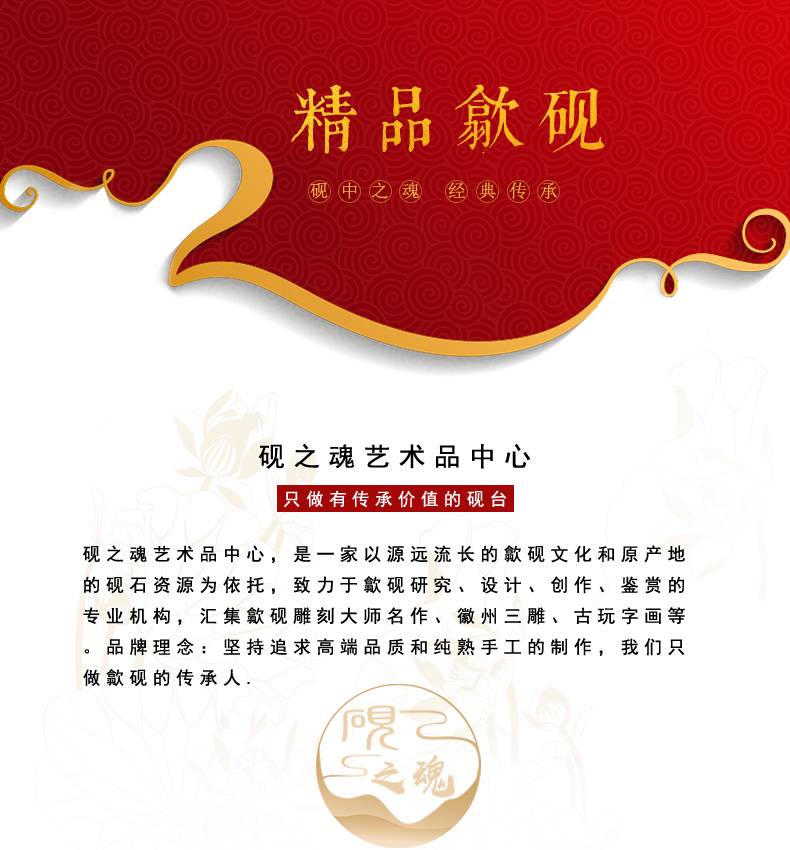 精品歙砚

砚中之魂 经典传承

砚之魂艺术品中心

只做有传承价值的砚台

砚之魂艺术品中心，是一家以源远流长的歙砚文化和原产地的砚石资源为依托，致力于歙砚研究、设计、创作、鉴赏的专业机构，汇集歙砚雕刻大师名作、徽州三雕、古玩字画等。品牌理念：坚持追求高端品质和纯熟手工的制作，我们只做歙砚的传承人.

砚之魂